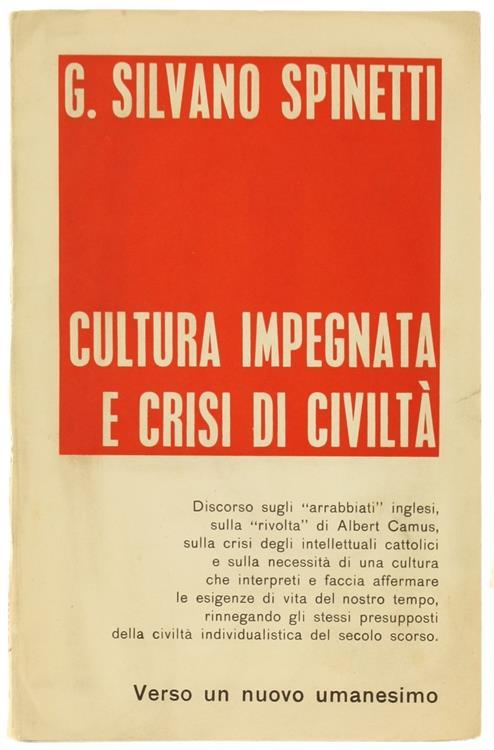 G. SILVANO SPINETTI

CULTURA IMPEGNATA
E CRISI DI CIVILTÀ

Discorso sugli "arrabbiati" inglesi, sulla "rivolta" di Albert Camus, sulla crisi degli intellettuali cattolici e sulla necessità di una cultura che interpreti e faccia affermare le esigenze di vita del nostro tempo, rinnegando gli stessi presupposti della civiltà individualistica del secolo scorso.

Verso un nuovo umanesimo